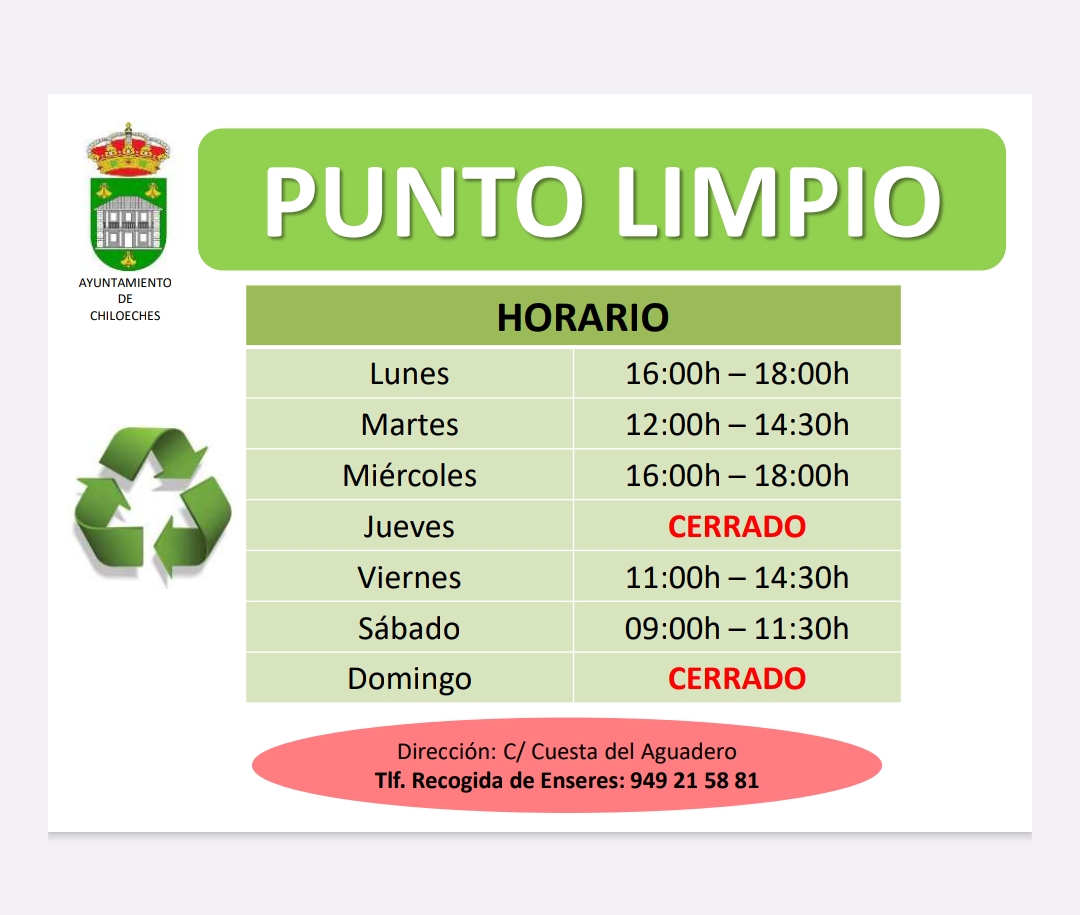 AYUNTAMIENTO DE CHILOECHES

PUNTO LIMPIO

| HORARIO | |
|---|---|
| Lunes | 16:00h – 18:00h |
| Martes | 12:00h – 14:30h |
| Miércoles | 16:00h – 18:00h |
| Jueves | CERRADO |
| Viernes | 11:00h – 14:30h |
| Sábado | 09:00h – 11:30h |
| Domingo | CERRADO |

Dirección: C/ Cuesta del Aguadero
Tlf. Recogida de Enseres: 949 21 58 81